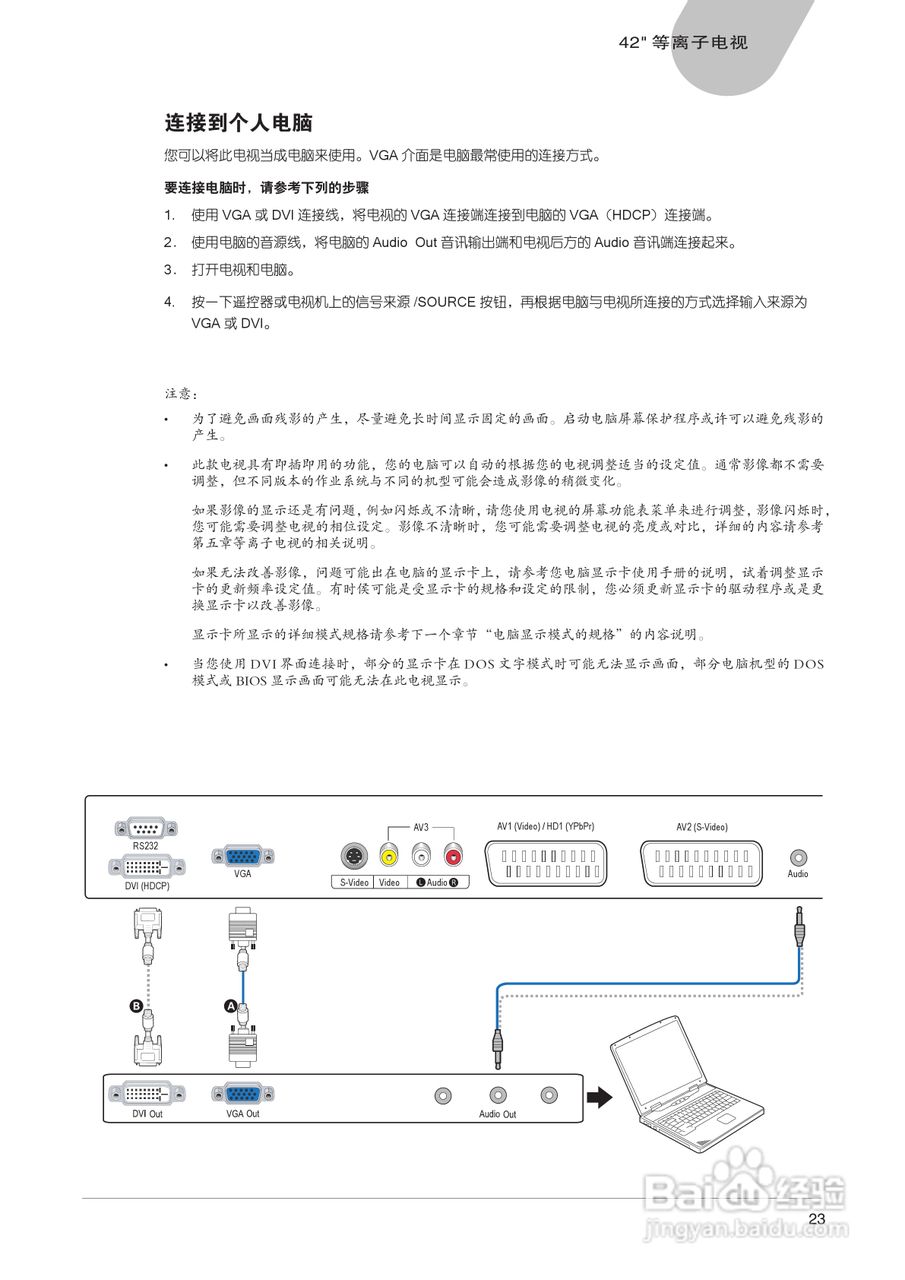 42" 等离子电视

连接到个人电脑

您可以将此电视当成电脑来使用。VGA 介面是电脑最常使用的连接方式。

要连接电脑时，请参考下列的步骤

1. 使用 VGA 或 DVI 连接线，将电视的 VGA 连接端连接到电脑的 VGA（HDCP）连接端。

2. 使用电脑的音源线，将电脑的 Audio Out 音讯输出端和电视后方的 Audio 音讯端连接起来。

3. 打开电视和电脑。

4. 按一下遥控器或电视机上的信号来源 /SOURCE 按钮，再根据电脑与电视所连接的方式选择输入来源为 VGA 或 DVI。

注意：

• 为了避免画面残影的产生，尽量避免长时间显示固定的画面。启动电脑屏幕保护程序或许可以避免残影的产生。

• 此款电视具有即插即用的功能，您的电脑可以自动的根据您的电视调整适当的设定值。通常影像都不需要调整，但不同版本的作业系统与不同的机型可能会造成影像的精微变化。

如果影像的显示还是有问题，例如闪烁或不清晰，请您使用电视的屏幕功能表菜单来进行调整，影像闪烁时，您可能需要调整电视的相位设定。影像不清晰时，您可能需要调整电视的亮度或对比，详细的内容请参考第五章等离子电视的相关说明。

如果无法改善影像，问题可能出在电脑的显示卡上，请参考您电脑显示卡使用手册的说明，试着调整显示卡的更新频率设定值。有时候可能是受显示卡的规格和设定的限制，您必须更新显示卡的驱动程序或是更换显示卡以改善影像。

显示卡所显示的详细模式规格请参考下一个章节“电脑显示模式的规格”的内容说明。

• 当您使用 DVI 界面连接时，部分的显示卡在 DOS 文字模式时可能无法显示画面，部分电脑机型的 DOS 模式或 BIOS 显示画面可能无法在此电视显示。

RS232
DVI (HDCP)
VGA
AV3
S-Video
Video
L Audio R
AV1 (Video) / HD1 (YPbPr)
AV2 (S-Video)
Audio
B
A
DVI Out
VGA Out
Audio Out

Baidu 经验
jingyan.baidu.com

23